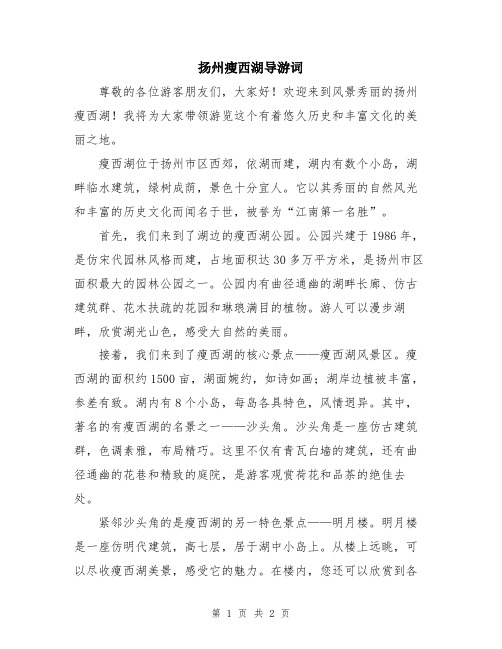 扬州瘦西湖导游词

尊敬的各位游客朋友们，大家好！欢迎来到风景秀丽的扬州瘦西湖！我将为大家带领游览这个有着悠久历史和丰富文化的美丽之地。

瘦西湖位于扬州市区西郊，依湖而建，湖内有数个小岛，湖畔临水建筑，绿树成荫，景色十分宜人。它以其秀丽的自然风光和丰富的历史文化而闻名于世，被誉为“江南第一名胜”。

首先，我们来到了湖边的瘦西湖公园。公园兴建于1986年，是仿宋代园林风格而建，占地面积达30多万平方米，是扬州市区面积最大的园林公园之一。公园内有曲径通幽的湖畔长廊、仿古建筑群、花木扶疏的花园和琳琅满目的植物。游人可以漫步湖畔，欣赏湖光山色，感受大自然的美丽。

接着，我们来到了瘦西湖的核心景点——瘦西湖风景区。瘦西湖的面积约1500亩，湖面婉约，如诗如画；湖岸边植被丰富，参差有致。湖内有8个小岛，每岛各具特色，风情迥异。其中，著名的有瘦西湖的名景之一——沙头角。沙头角是一座仿古建筑群，色调素雅，布局精巧。这里不仅有青瓦白墙的建筑，还有曲径通幽的花巷和精致的庭院，是游客观赏荷花和品茶的绝佳去处。

紧邻沙头角的是瘦西湖的另一特色景点——明月楼。明月楼是一座仿明代建筑，高七层，居于湖中小岛上。从楼上远眺，可以尽收瘦西湖美景，感受它的魅力。在楼内，您还可以欣赏到各

第 1 页 共 2 页